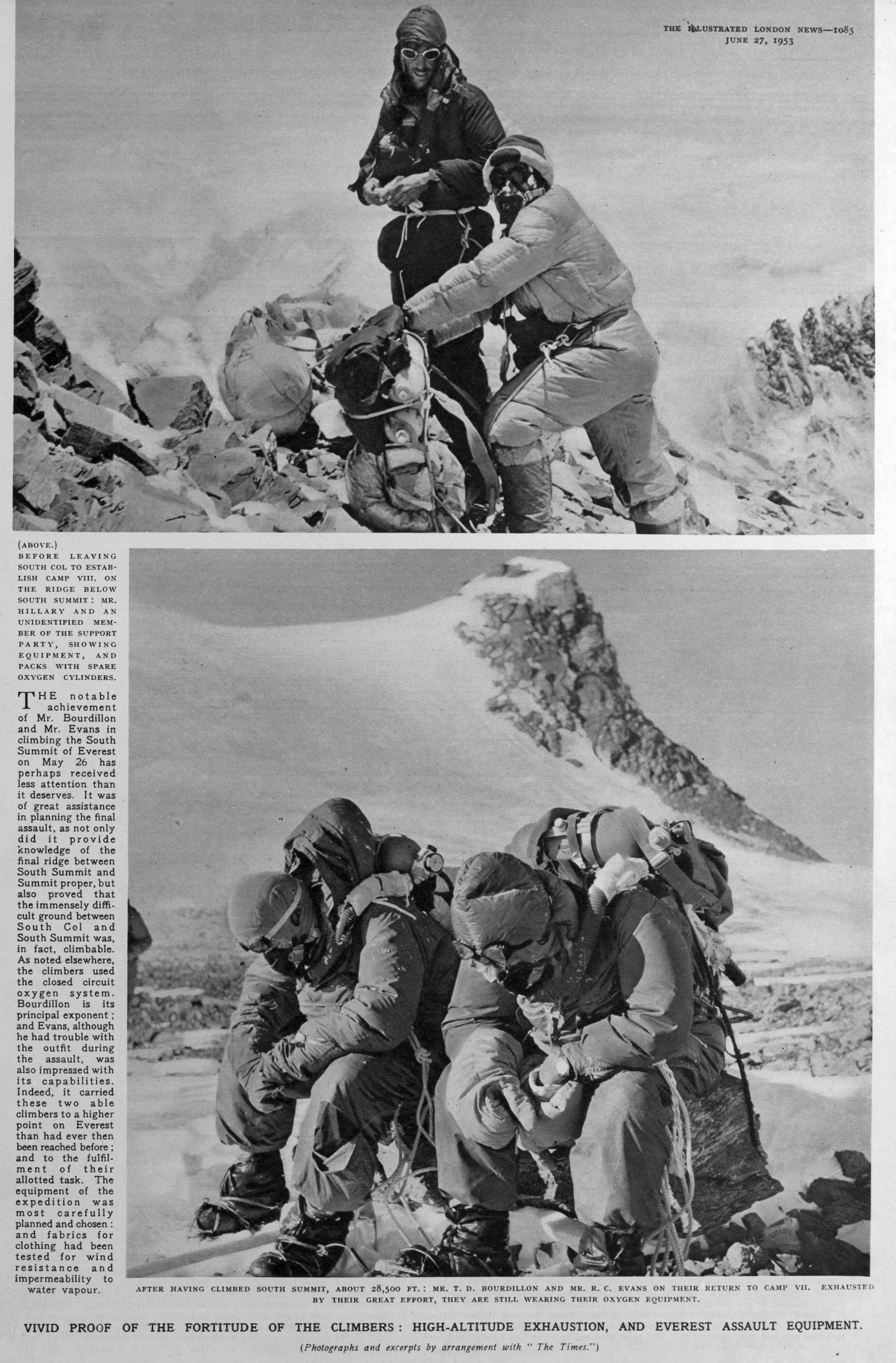 THE ILLUSTRATED LONDON NEWS—1085
JUNE 27, 1953

(ABOVE.) BEFORE LEAVING SOUTH COL TO ESTABLISH CAMP VIII. ON THE RIDGE BELOW SOUTH SUMMIT: MR. HILLARY AND AN UNIDENTIFIED MEMBER OF THE SUPPORT PARTY, SHOWING EQUIPMENT, AND PACKS WITH SPARE OXYGEN CYLINDERS.

THE notable achievement of Mr. Bourdillon and Mr. Evans in climbing the South Summit of Everest on May 26 has perhaps received less attention than it deserves. It was of great assistance in planning the final assault, as not only did it provide knowledge of the final ridge between South Summit and Summit proper, but also proved that the immensely difficult ground between South Col and South Summit was, in fact, climbable. As noted elsewhere, the climbers used the closed circuit oxygen system. Bourdillon is its principal exponent; and Evans, although he had trouble with the outfit during the assault, was also impressed with its capabilities. Indeed, it carried these two able climbers to a higher point on Everest than had ever then been reached before; and to the fulfilment of their allotted task. The equipment of the expedition was most carefully planned and chosen: and fabrics for clothing had been tested for wind resistance and impermeability to water vapour.

AFTER HAVING CLIMBED SOUTH SUMMIT, ABOUT 28,500 FT.: MR. T. D. BOURDILLON AND MR. R. C. EVANS ON THEIR RETURN TO CAMP VII. EXHAUSTED BY THEIR GREAT EFFORT, THEY ARE STILL WEARING THEIR OXYGEN EQUIPMENT.

VIVID PROOF OF THE FORTITUDE OF THE CLIMBERS: HIGH-ALTITUDE EXHAUSTION, AND EVEREST ASSAULT EQUIPMENT.

(Photographs and excerpts by arrangement with "The Times.")